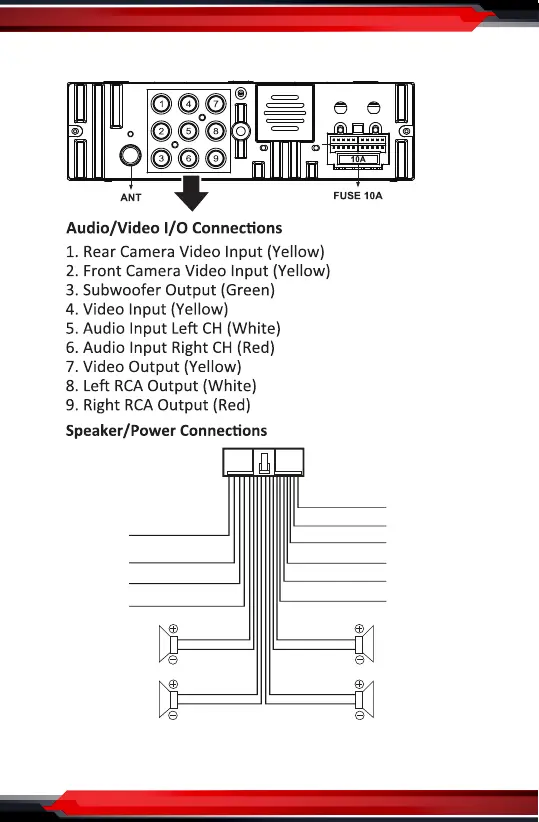 1 4 7
2 5 8
3 6 9
10A
ANT
FUSE 10A

Audio/Video I/O Connections
1. Rear Camera Video Input (Yellow)
2. Front Camera Video Input (Yellow)
3. Subwoofer Output (Green)
4. Video Input (Yellow)
5. Audio Input Left CH (White)
6. Audio Input Right CH (Red)
7. Video Output (Yellow)
8. Left RCA Output (White)
9. Right RCA Output (Red)

Speaker/Power Connections